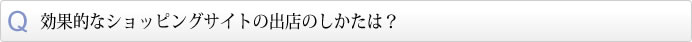 Q 効果的なショッピングサイトの出店のしかたは？